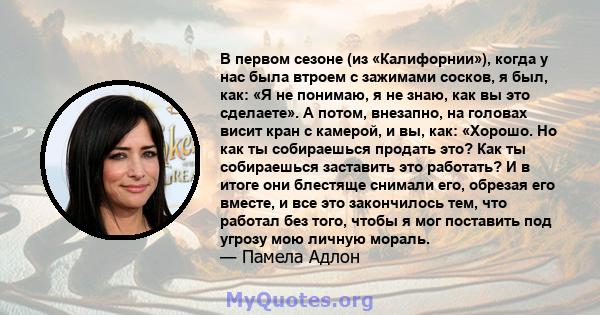 В первом сезоне (из «Калифорнии»), когда у нас была втроем с зажимами сосков, я был, как: «Я не понимаю, я не знаю, как вы это сделаете». А потом, внезапно, на головах висит кран с камерой, и вы, как: «Хорошо. Но как ты собираешься продать это? Как ты собираешься заставить это работать? И в итоге они блестяще снимали его, обрезая его вместе, и все это закончилось тем, что работал без того, чтобы я мог поставить под угрозу мою личную мораль.
— Памела Адлон

MyQuotes.org